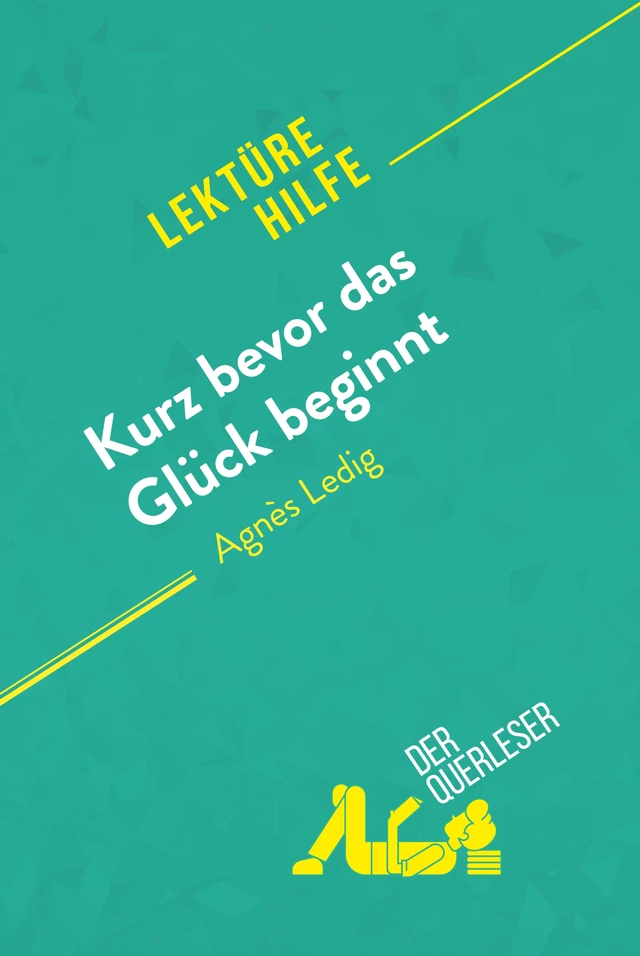 LEKTÜRE HILFE

Kurz bevor das Glück beginnt

Agnès Ledig

DER QUERLESER